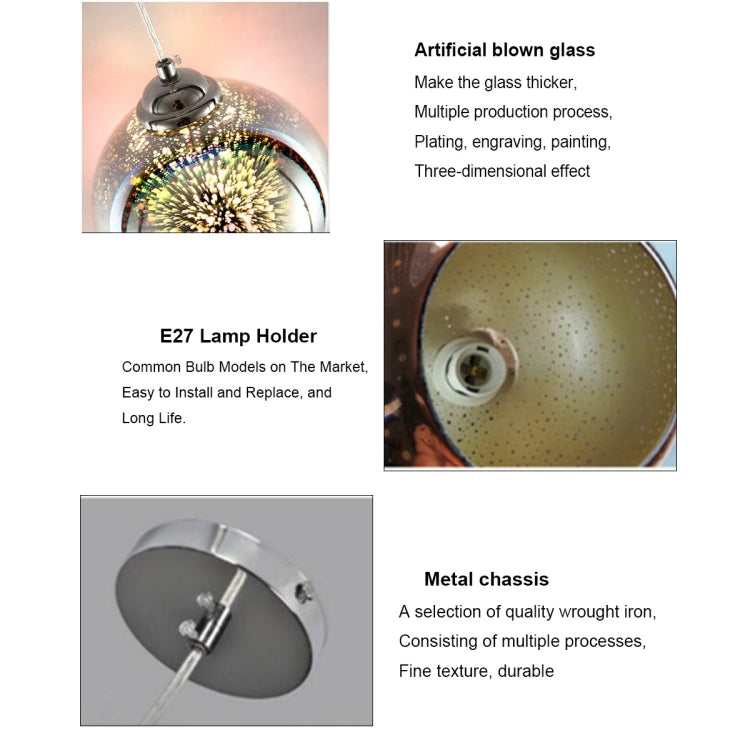 Artificial blown glass

Make the glass thicker,
Multiple production process,
Plating, engraving, painting,
Three-dimensional effect

E27 Lamp Holder

Common Bulb Models on The Market, Easy to Install and Replace, and Long Life.

Metal chassis

A selection of quality wrought iron,
Consisting of multiple processes,
Fine texture, durable